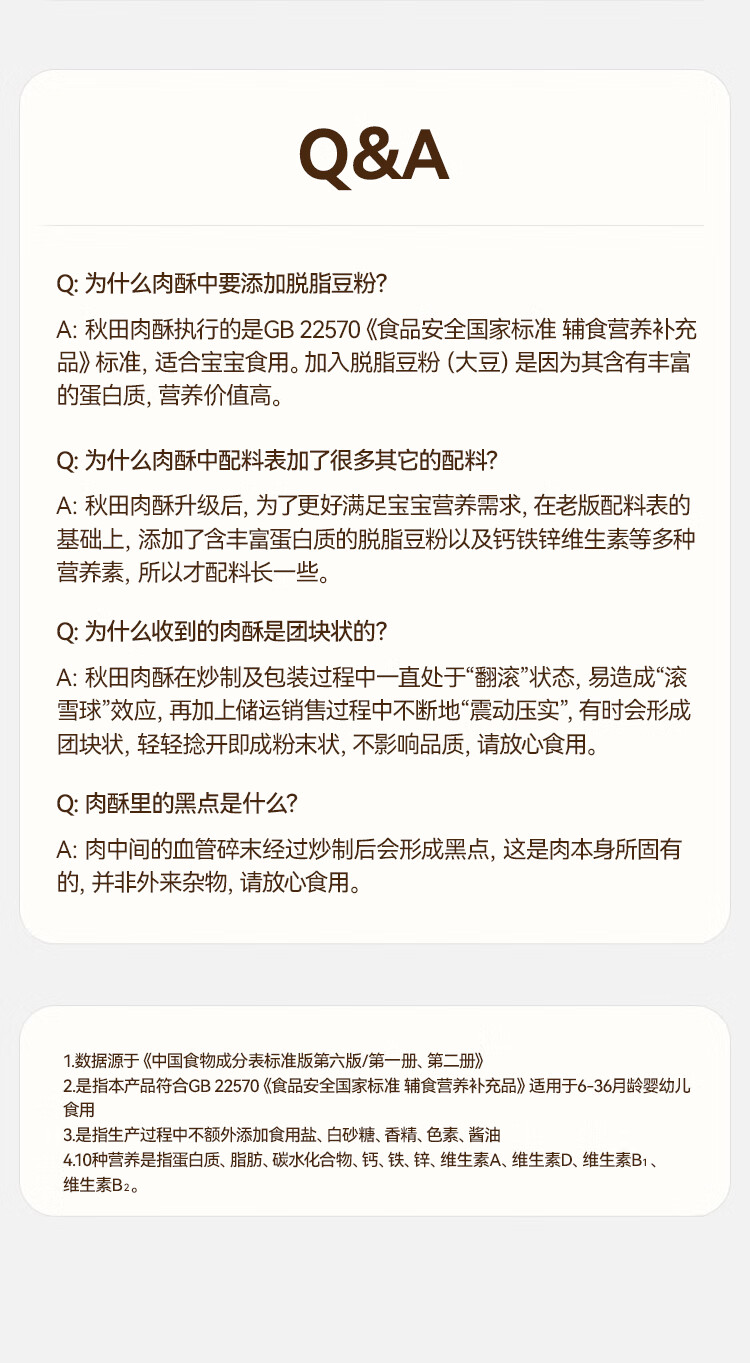 Q&A

Q: 为什么肉酥中要添加脱脂豆粉?

A: 秋田肉酥执行的是GB 22570《食品安全国家标准 辅食营养补充品》标准, 适合宝宝食用。加入脱脂豆粉 (大豆) 是因为其含有丰富的蛋白质, 营养价值高。

Q: 为什么肉酥中配料表加了很多其它的配料?

A: 秋田肉酥升级后, 为了更好满足宝宝营养需求, 在老版配料表的基础上, 添加了含丰富蛋白质的脱脂豆粉以及钙铁锌维生素等多种营养素, 所以才配料长一些。

Q: 为什么收到的肉酥是团块状的?

A: 秋田肉酥在炒制及包装过程中一直处于“翻滚”状态, 易造成“滚雪球”效应, 再加上储运销售过程中不断地“震动压实”, 有时会形成团块状, 轻轻捻开即成粉末状, 不影响品质, 请放心食用。

Q: 肉酥里的黑点是什么?

A: 肉中间的血管碎末经过炒制后会形成黑点, 这是肉本身所固有的, 并非外来杂物, 请放心食用。

1.数据源于《中国食物成分表标准版第六版/第一册、第二册》
2.是指本产品符合GB 22570《食品安全国家标准 辅食营养补充品》适用于6-36月龄婴幼儿食用
3.是指生产过程中不额外添加食用盐、白砂糖、香精、色素、酱油
4.10种营养是指蛋白质、脂肪、碳水化合物、钙、铁、锌、维生素A、维生素D、维生素$B_1$、维生素$B_2$。